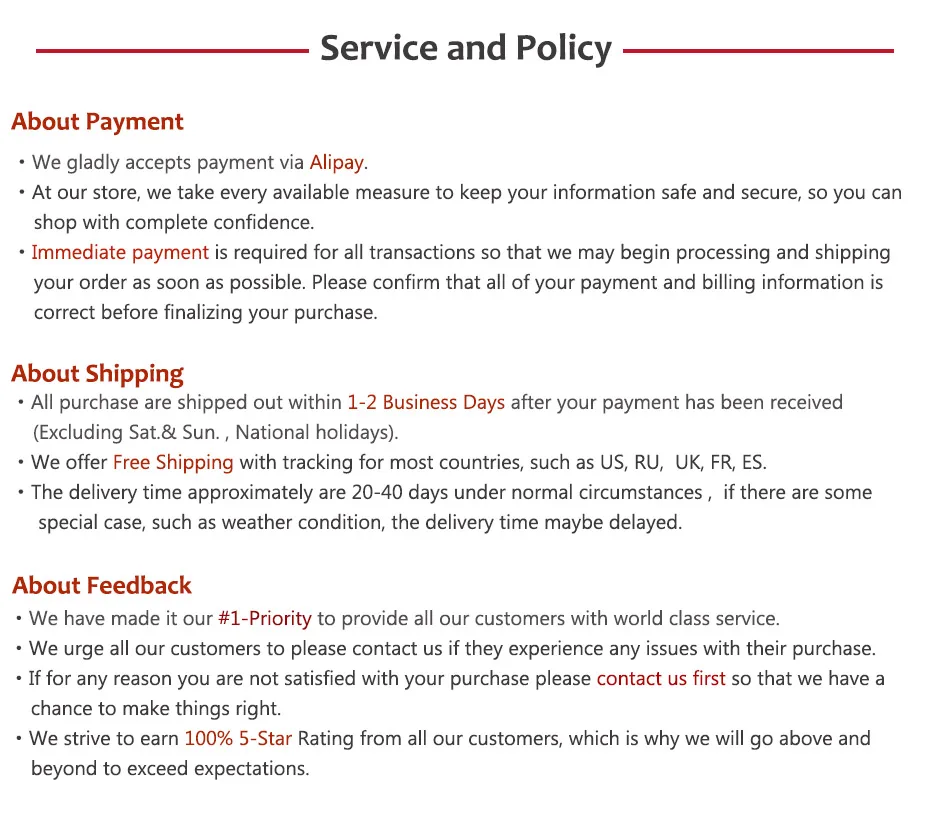 Service and Policy

About Payment

• We gladly accepts payment via Alipay.
• At our store, we take every available measure to keep your information safe and secure, so you can shop with complete confidence.
• Immediate payment is required for all transactions so that we may begin processing and shipping your order as soon as possible. Please confirm that all of your payment and billing information is correct before finalizing your purchase.

About Shipping

• All purchase are shipped out within 1-2 Business Days after your payment has been received (Excluding Sat.& Sun. , National holidays).
• We offer Free Shipping with tracking for most countries, such as US, RU, UK, FR, ES.
• The delivery time approximately are 20-40 days under normal circumstances , if there are some special case, such as weather condition, the delivery time maybe delayed.

About Feedback

• We have made it our #1-Priority to provide all our customers with world class service.
• We urge all our customers to please contact us if they experience any issues with their purchase.
• If for any reason you are not satisfied with your purchase please contact us first so that we have a chance to make things right.
• We strive to earn 100% 5-Star Rating from all our customers, which is why we will go above and beyond to exceed expectations.